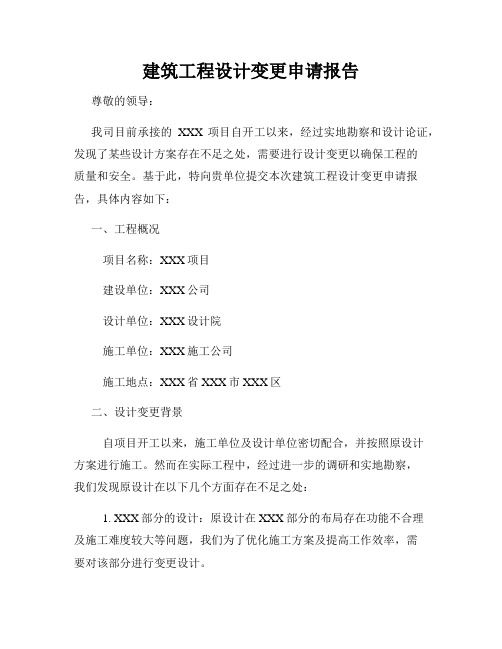 建筑工程设计变更申请报告

尊敬的领导：

我司目前承接的 XXX 项目自开工以来，经过实地勘察和设计论证，发现了某些设计方案存在不足之处，需要进行设计变更以确保工程的质量和安全。基于此，特向贵单位提交本次建筑工程设计变更申请报告，具体内容如下：

一、工程概况

项目名称：XXX 项目

建设单位：XXX 公司

设计单位：XXX 设计院

施工单位：XXX 施工公司

施工地点：XXX 省 XXX 市 XXX 区

二、设计变更背景

自项目开工以来，施工单位及设计单位密切配合，并按照原设计方案进行施工。然而在实际工程中，经过进一步的调研和实地勘察，我们发现原设计在以下几个方面存在不足之处：

1. XXX 部分的设计：原设计在 XXX 部分的布局存在功能不合理及施工难度较大等问题，我们为了优化施工方案及提高工作效率，需要对该部分进行变更设计。